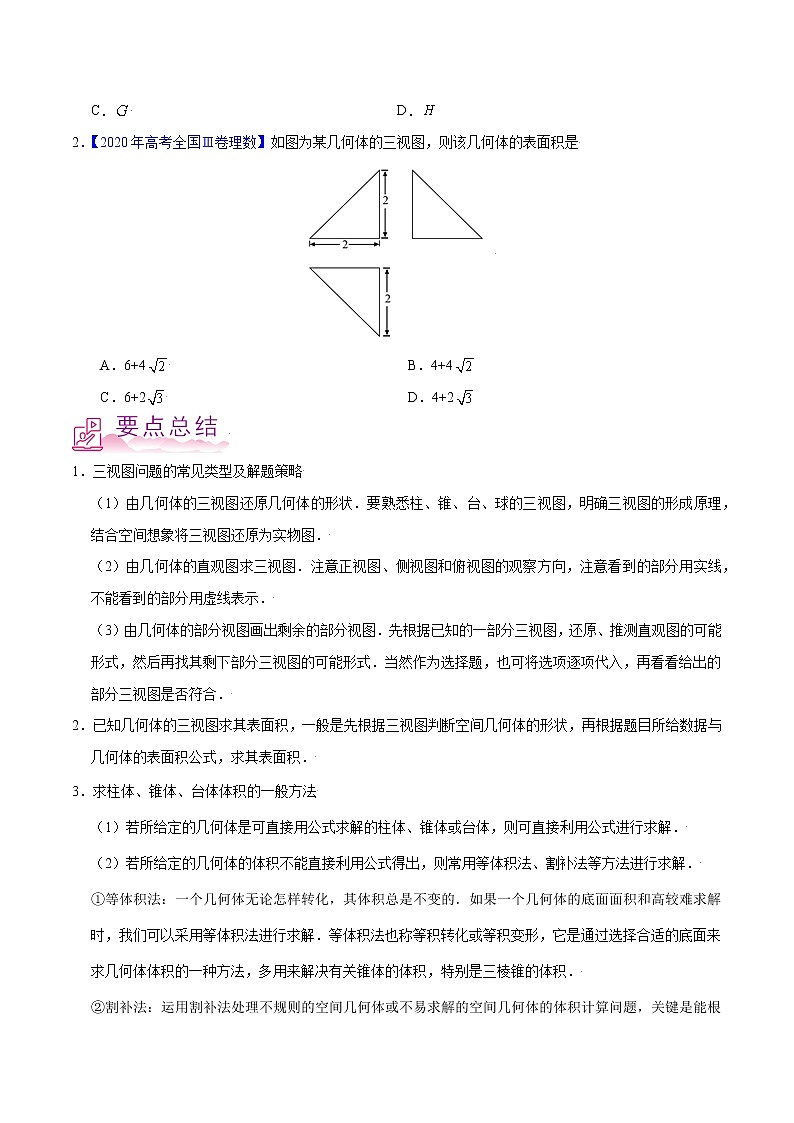 C．$G$　　　　　　　　　　　　　　　　D．$H$

2．【2020年高考全国Ⅲ卷理数】如图为某几何体的三视图，则该几何体的表面积是

2

2

2

A．$6+4\sqrt{2}$　　　　　　　　　　　　　　B．$4+4\sqrt{2}$

C．$6+2\sqrt{3}$　　　　　　　　　　　　　　D．$4+2\sqrt{3}$

要点总结

1．三视图问题的常见类型及解题策略

（1）由几何体的三视图还原几何体的形状．要熟悉柱、锥、台、球的三视图，明确三视图的形成原理，结合空间想象将三视图还原为实物图．

（2）由几何体的直观图求三视图．注意正视图、侧视图和俯视图的观察方向，注意看到的部分用实线，不能看到的部分用虚线表示．

（3）由几何体的部分视图画出剩余的部分视图．先根据已知的一部分三视图，还原、推测直观图的可能形式，然后再找其剩下部分三视图的可能形式．当然作为选择题，也可将选项逐项代入，再看看给出的部分三视图是否符合．

2．已知几何体的三视图求其表面积，一般是先根据三视图判断空间几何体的形状，再根据题目所给数据与几何体的表面积公式，求其表面积．

3．求柱体、锥体、台体体积的一般方法

（1）若所给定的几何体是可直接用公式求解的柱体、锥体或台体，则可直接利用公式进行求解．

（2）若所给定的几何体的体积不能直接利用公式得出，则常用等体积法、割补法等方法进行求解．

①等体积法：一个几何体无论怎样转化，其体积总是不变的．如果一个几何体的底面面积和高较难求解时，我们可以采用等体积法进行求解．等体积法也称等积转化或等积变形，它是通过选择合适的底面来求几何体体积的一种方法，多用来解决有关锥体的体积，特别是三棱锥的体积．

②割补法：运用割补法处理不规则的空间几何体或不易求解的空间几何体的体积计算问题，关键是能根